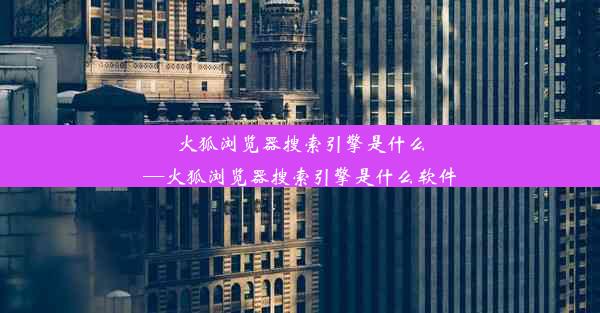 火狐浏览器搜索引擎是什么
—火狐浏览器搜索引擎是什么软件